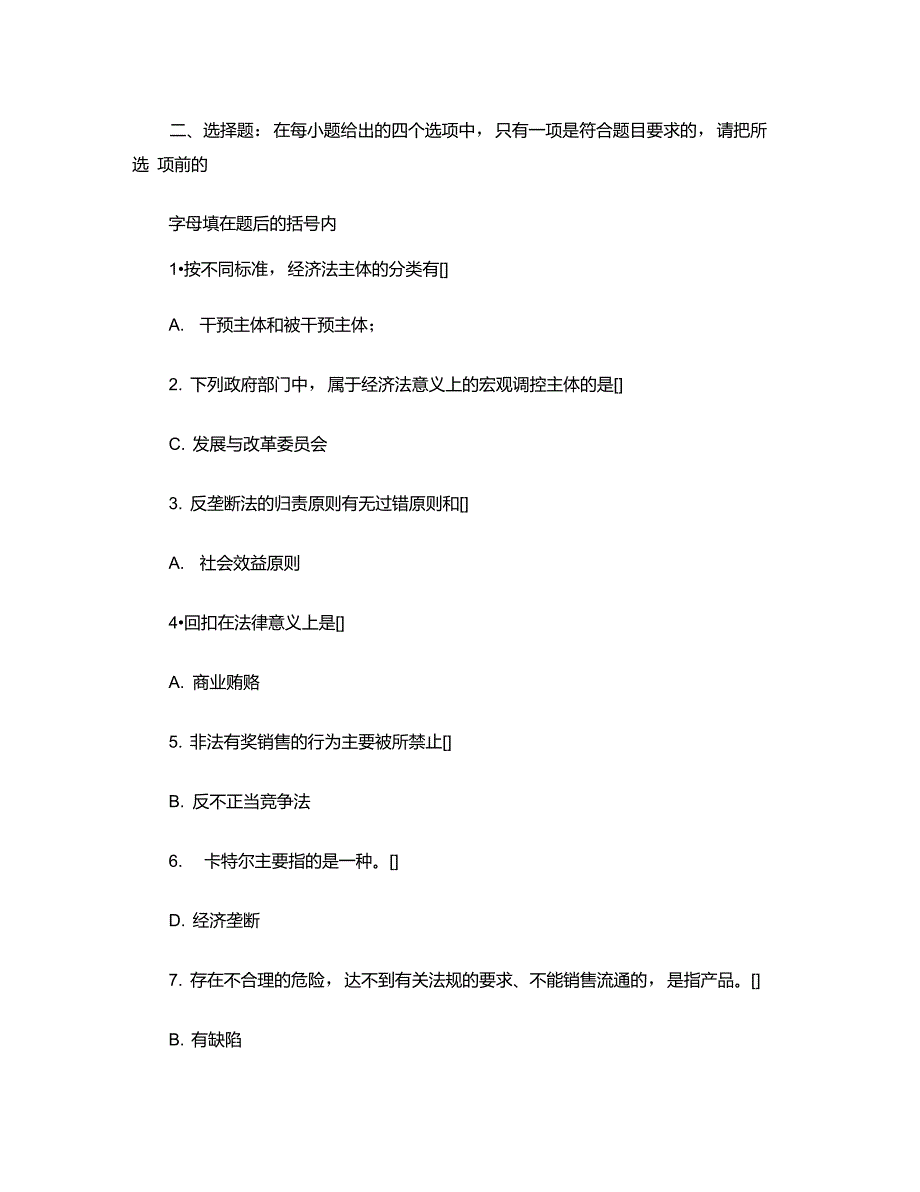 二、选择题：在每小题给出的四个选项中，只有一项是符合题目要求的，请把所选 项前的

字母填在题后的括号内

1•按不同标准，经济法主体的分类有[]

A. 干预主体和被干预主体；

2. 下列政府部门中，属于经济法意义上的宏观调控主体的是[]

C. 发展与改革委员会

3. 反垄断法的归责原则有无过错原则和[]

A. 社会效益原则

4•回扣在法律意义上是[]

A. 商业贿赂

5. 非法有奖销售的行为主要被所禁止[]

B. 反不正当竞争法

6. 卡特尔主要指的是一种。[]

D. 经济垄断

7. 存在不合理的危险，达不到有关法规的要求、不能销售流通的，是指产品。[]

B. 有缺陷